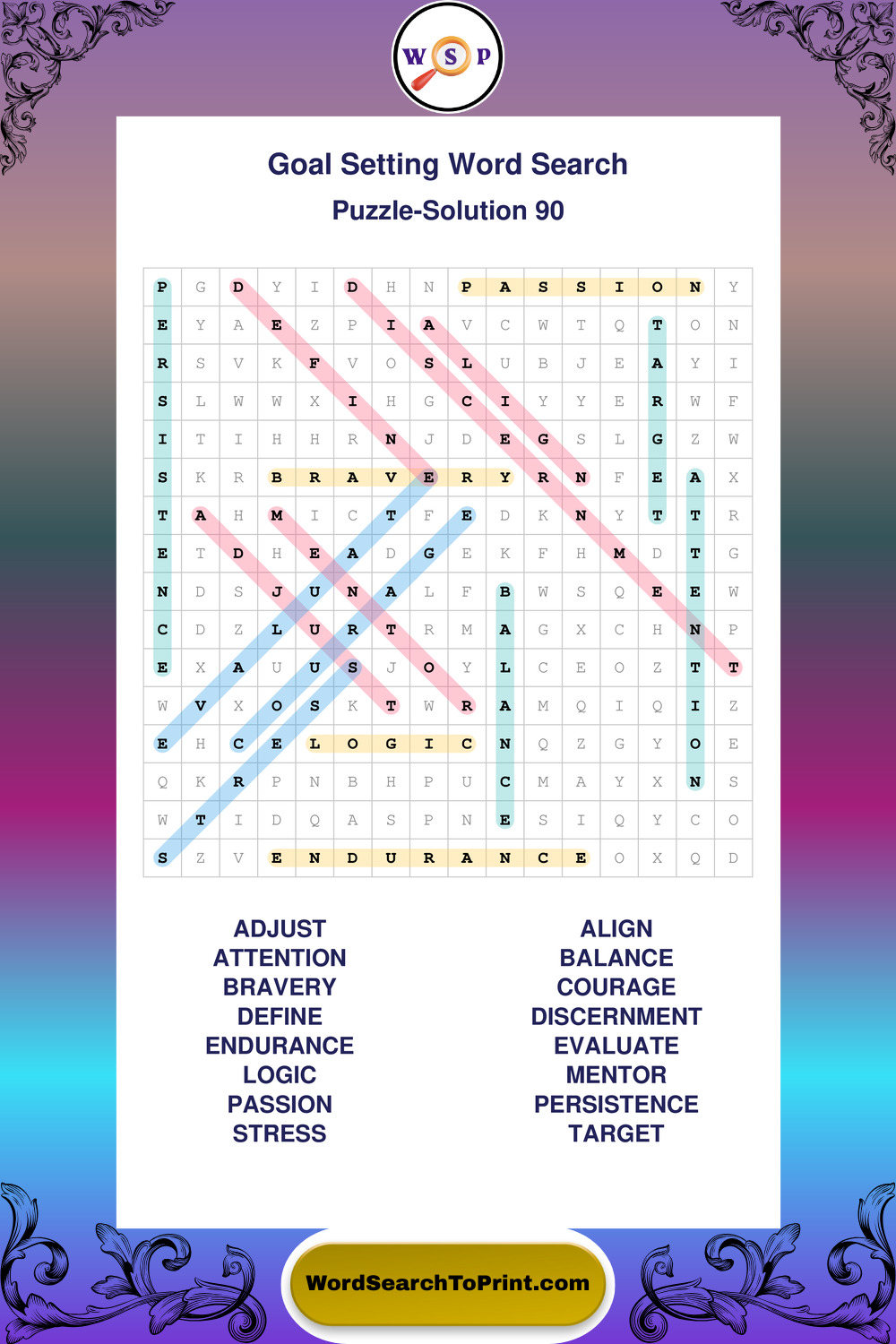 W S P

Goal Setting Word Search

Puzzle-Solution 90

| P | G | D | Y | I | D | H | N | P | A | S | S | I | O | N | Y |
|---|---|---|---|---|---|---|---|---|---|---|---|---|---|---|---|
| E | Y | A | E | Z | P | I | A | V | C | W | T | Q | T | O | N |
| R | S | V | K | F | V | O | S | L | U | B | J | E | A | Y | I |
| S | L | W | W | X | I | H | G | C | I | Y | Y | E | R | W | F |
| I | T | I | H | H | R | N | J | D | E | G | S | L | G | Z | W |
| S | K | R | B | R | A | V | E | R | Y | R | N | F | E | A | X |
| T | A | H | M | I | C | T | F | E | D | K | N | Y | T | T | R |
| E | T | D | H | E | A | D | G | E | K | F | H | M | D | T | G |
| N | D | S | J | U | N | A | L | F | B | W | S | Q | E | E | W |
| C | D | Z | L | U | R | T | R | M | A | G | X | C | H | N | P |
| E | X | A | U | U | S | J | O | Y | L | C | E | O | Z | T | T |
| W | V | X | O | S | K | T | W | R | A | M | Q | I | Q | I | Z |
| E | H | C | E | L | O | G | I | C | N | Q | Z | G | Y | O | E |
| Q | K | R | P | N | B | H | P | U | C | M | A | Y | X | N | S |
| W | T | I | D | Q | A | S | P | N | E | S | I | Q | Y | C | O |
| S | Z | V | E | N | D | U | R | A | N | C | E | O | X | Q | D |

ADJUST
ATTENTION
BRAVERY
DEFINE
ENDURANCE
LOGIC
PASSION
STRESS

ALIGN
BALANCE
COURAGE
DISCERNMENT
EVALUATE
MENTOR
PERSISTENCE
TARGET

WordSearchToPrint.com